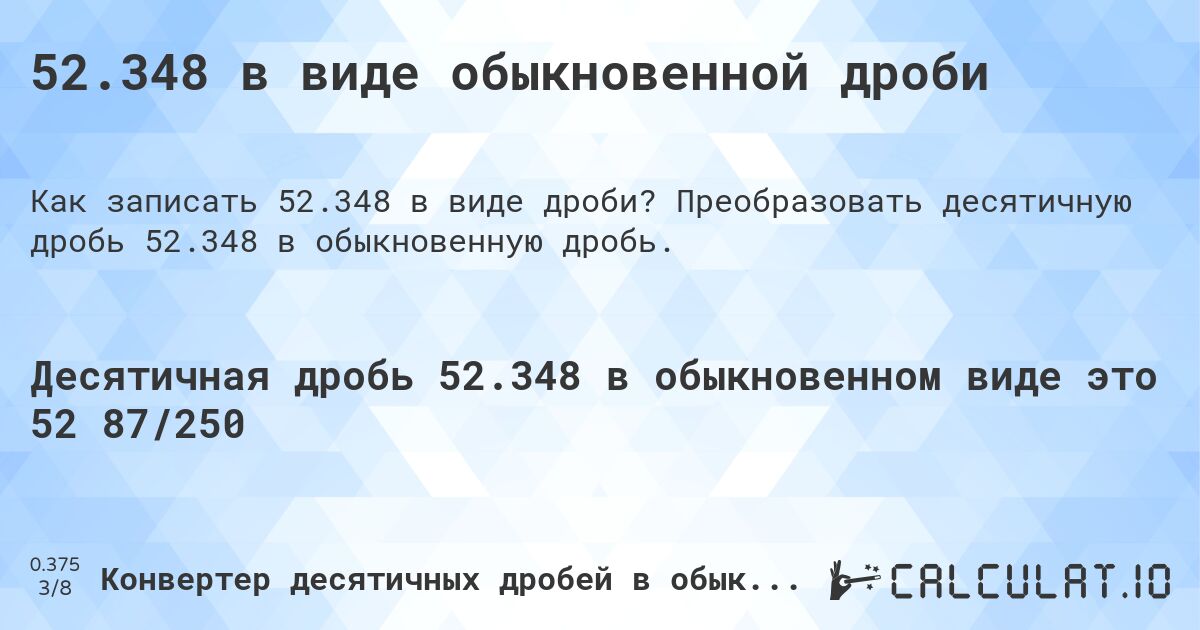 52.348 в виде обыкновенной дроби

Как записать 52.348 в виде дроби? Преобразовать десятичную дробь 52.348 в обыкновенную дробь.

Десятичная дробь 52.348 в обыкновенном виде это 52 87/250

0.375
3/8

Конвертер десятичных дробей в обык...

CALCULAT.IO